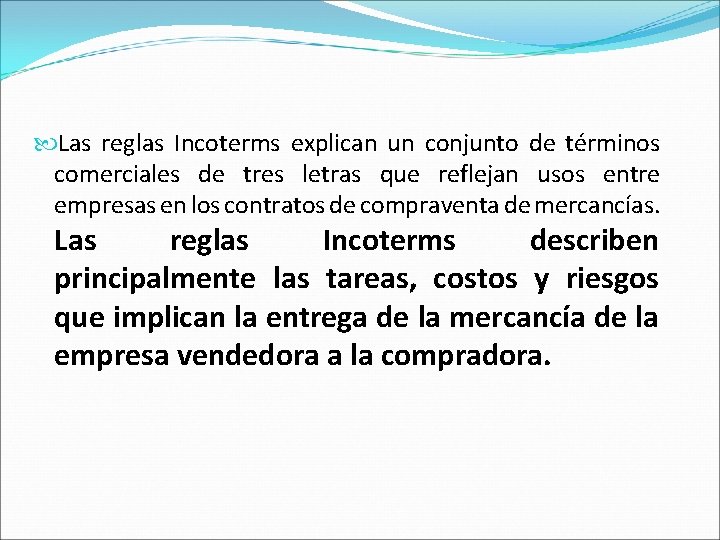 Las reglas Incoterms explican un conjunto de términos comerciales de tres letras que reflejan usos entre empresas en los contratos de compraventa de mercancías. Las reglas Incoterms describen principalmente las tareas, costos y riesgos que implican la entrega de la mercancía de la empresa vendedora a la compradora.